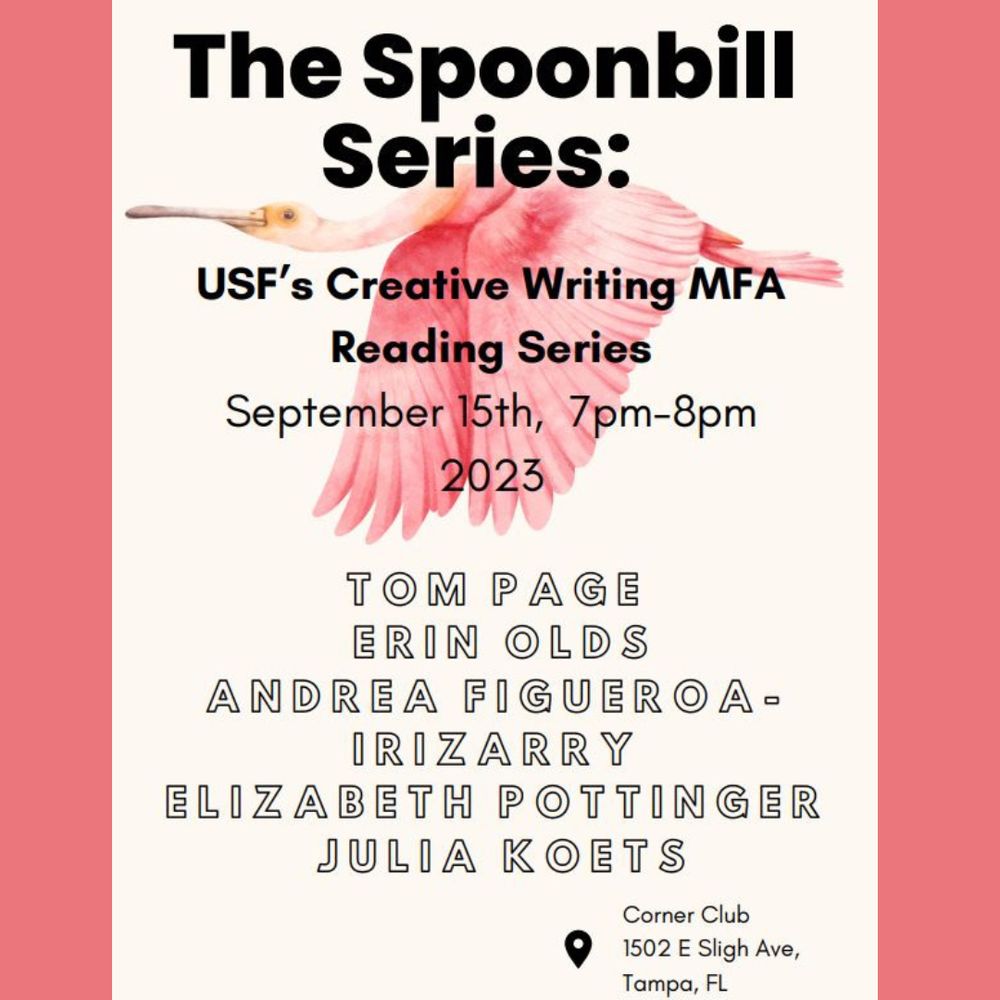 The Spoonbill Series:

USF's Creative Writing MFA Reading Series

September 15th, 7pm-8pm 2023

TOM PAGE
ERIN OLDS
ANDREA FIGUEROA-IRIZARRY
ELIZABETH POTTINGER
JULIA KOETS

Corner Club
1502 E Sligh Ave,
Tampa, FL